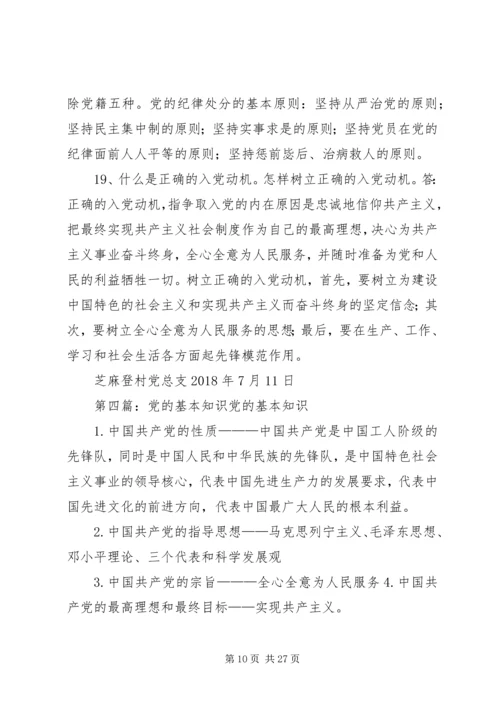 除党籍五种。党的纪律处分的基本原则：坚持从严治党的原则；坚持民主集中制的原则；坚持实事求是的原则；坚持党员在党的纪律面前人人平等的原则；坚持惩前毖后、治病救人的原则。

19、什么是正确的入党动机。怎样树立正确的入党动机。答：正确的入党动机，指争取入党的内在原因是忠诚地信仰共产主义，把最终实现共产主义社会制度作为自己的最高理想，决心为共产主义事业奋斗终身，全心全意为人民服务，并随时准备为党和人民的利益牺牲一切。树立正确的入党动机，首先，要树立为建设中国特色的社会主义和实现共产主义而奋斗终身的坚定信念；其次，要树立全心全意为人民服务的思想；最后，要在生产、工作、学习和社会生活各方面起先锋模范作用。

芝麻登村党总支 2018 年 7 月 11 日

第四篇：党的基本知识党的基本知识

1. 中国共产党的性质———中国共产党是中国工人阶级的先锋队，同时是中国人民和中华民族的先锋队，是中国特色社会主义事业的领导核心，代表中国先进生产力的发展要求，代表中国先进文化的前进方向，代表中国最广大人民的根本利益。

2. 中国共产党的指导思想——马克思列宁主义、毛泽东思想、邓小平理论、三个代表和科学发展观

3. 中国共产党的宗旨———全心全意为人民服务 4. 中国共产党的最高理想和最终目标——实现共产主义。

第 10 页 共 27 页